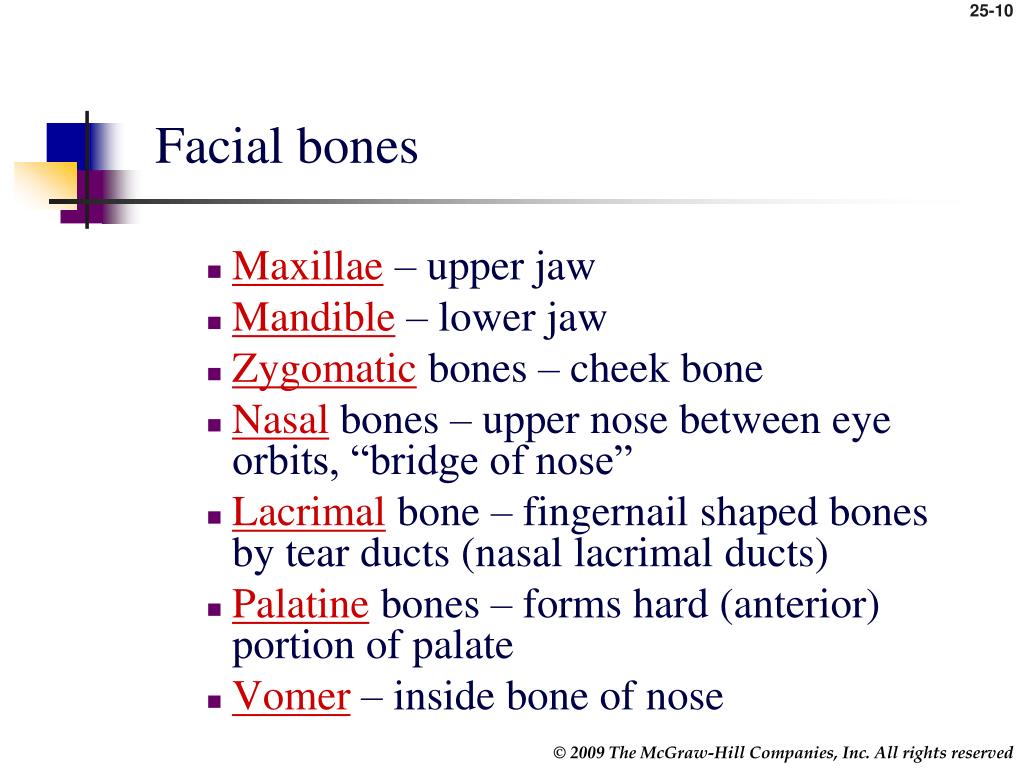 25-10

Facial bones

- Maxillae – upper jaw
- Mandible – lower jaw
- Zygomatic bones – cheek bone
- Nasal bones – upper nose between eye orbits, “bridge of nose”
- Lacrimal bone – fingernail shaped bones by tear ducts (nasal lacrimal ducts)
- Palatine bones – forms hard (anterior) portion of palate
- Vomer – inside bone of nose

© 2009 The McGraw-Hill Companies, Inc. All rights reserved